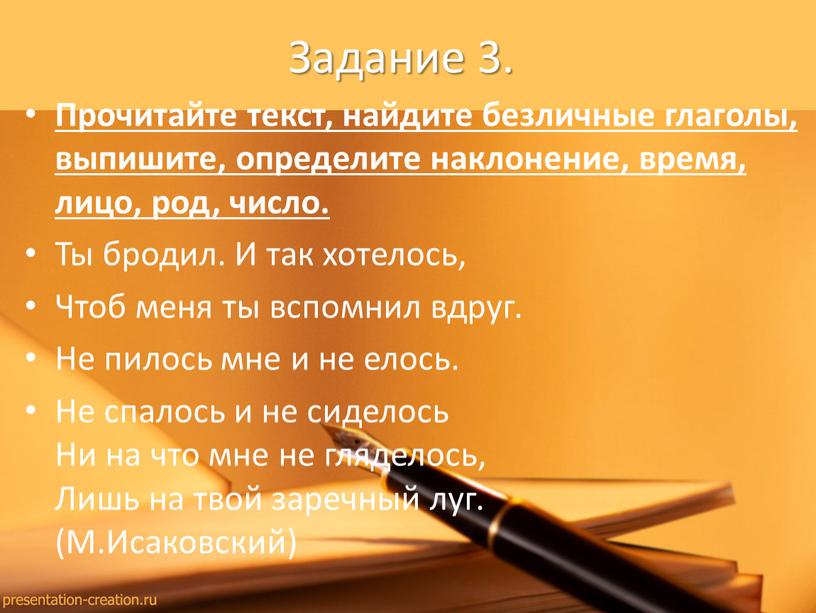 Задание 3.

• Прочитайте текст, найдите безличные глаголы, выпишите, определите наклонение, время, лицо, род, число.

• Ты бродил. И так хотелось,

• Чтоб меня ты вспомнил вдруг.

• Не пилось мне и не елось.

• Не спалось и не сиделось
Ни на что мне не гляделось,
Лишь на твой заречный луг.
(М.Исаковский)

presentation-creation.ru